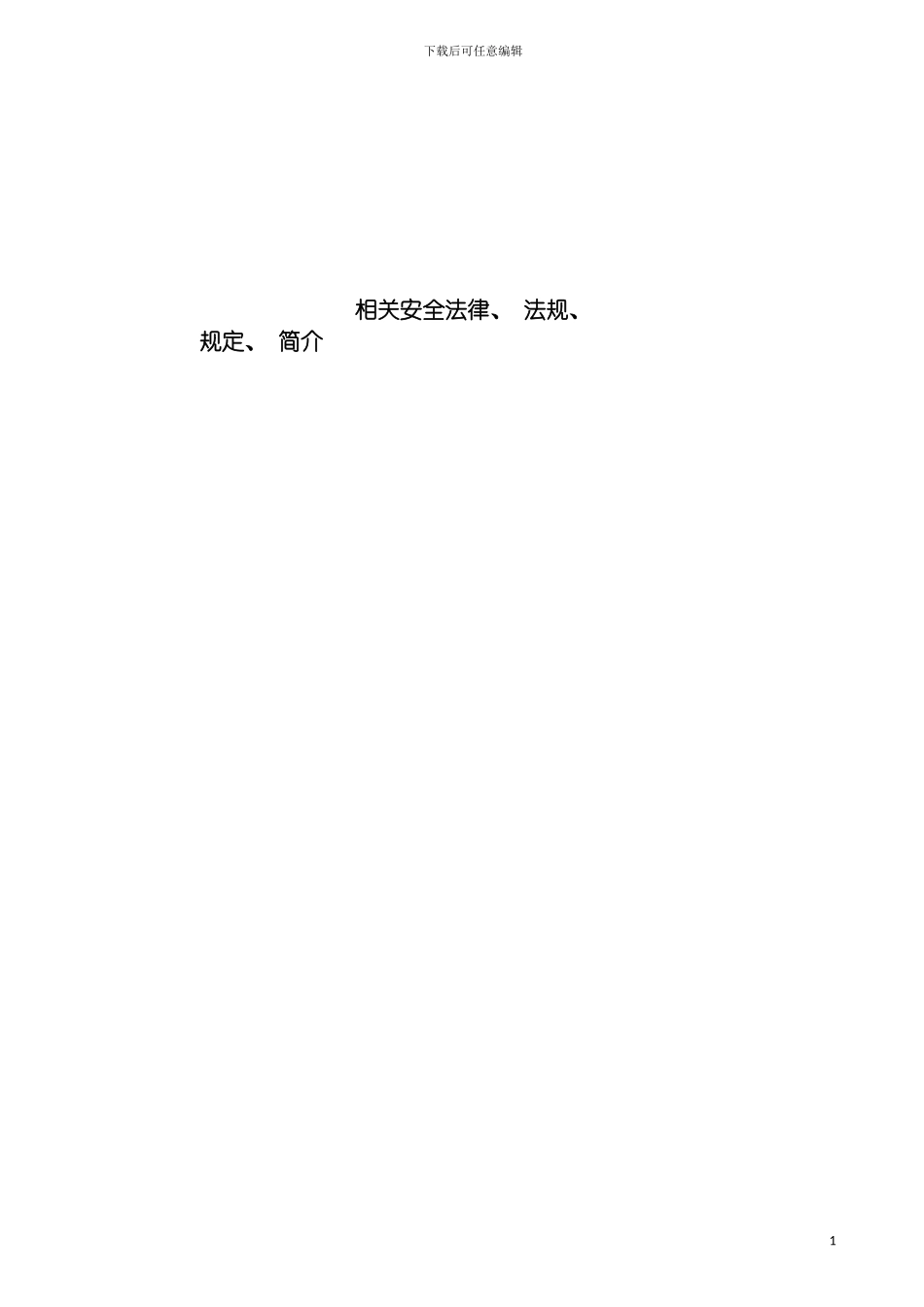 下载后可任意编辑

相关安全法律、 法规、
规定、 简介

1